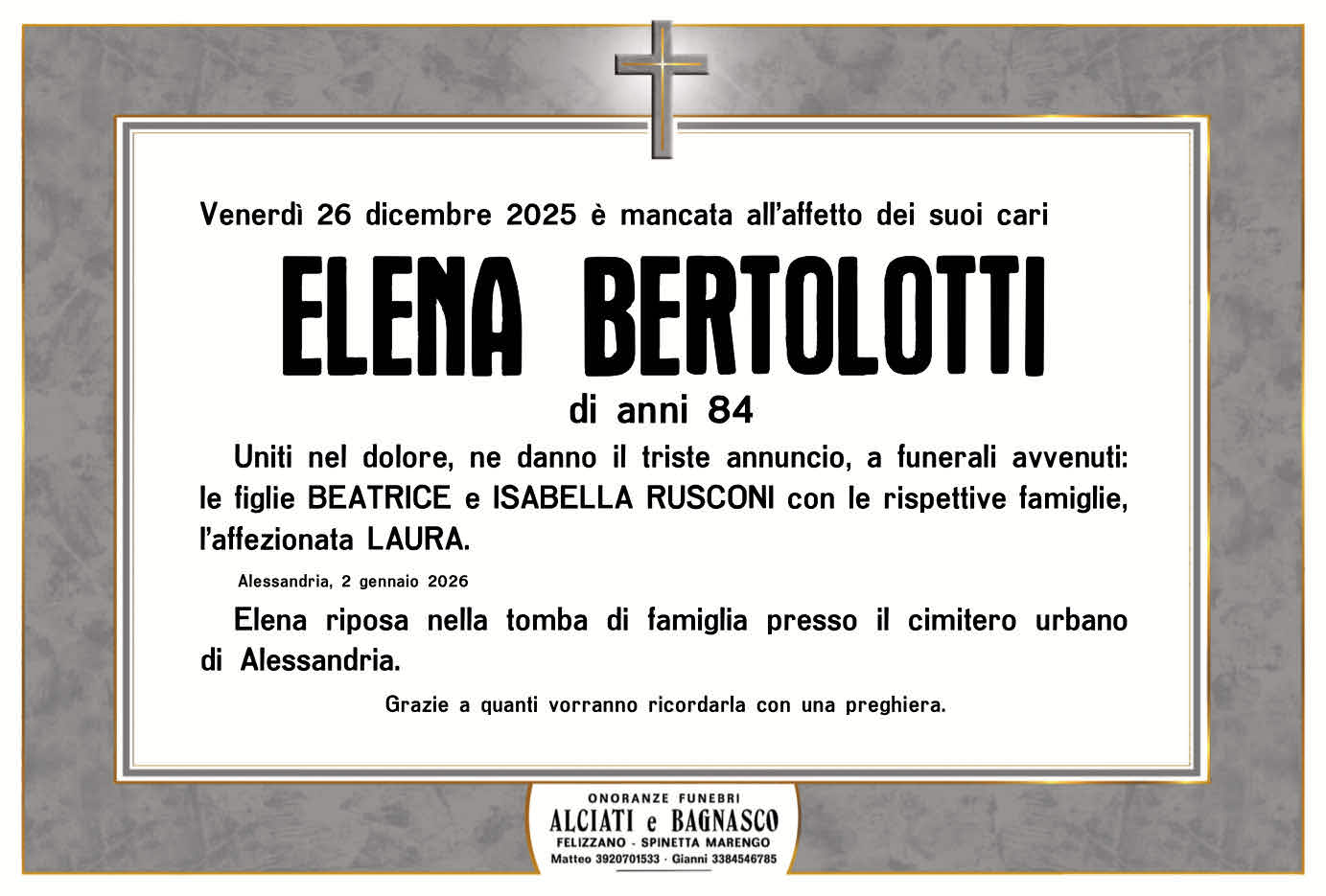 Venerdì 26 dicembre 2025 è mancata all'affetto dei suoi cari

ELENA BERTOLOTTI

di anni 84

Uniti nel dolore, ne danno il triste annuncio, a funerali avvenuti: le figlie BEATRICE e ISABELLA RUSCONI con le rispettive famiglie, l'affezionata LAURA.

Alessandria, 2 gennaio 2026

Elena riposa nella tomba di famiglia presso il cimitero urbano di Alessandria.

Grazie a quanti vorranno ricordarla con una preghiera.

ONORANZE FUNEBRI
ALCIATI e BAGNASCO
FELIZZANO - SPINETTA MARENGO
Matteo 3920701533 · Gianni 3384546785